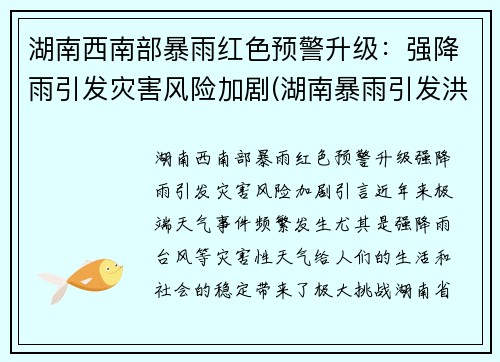 湖南西南部暴雨红色预警升级：强降雨引发灾害风险加剧(湖南暴雨引发洪

湖南西南部暴雨红色预警升级强降雨引发灾害风险加剧引言近年来极端天气事件频繁发生尤其是强降雨台风等灾害性天气给人们的生活和社会的稳定带来了极大挑战湖南省